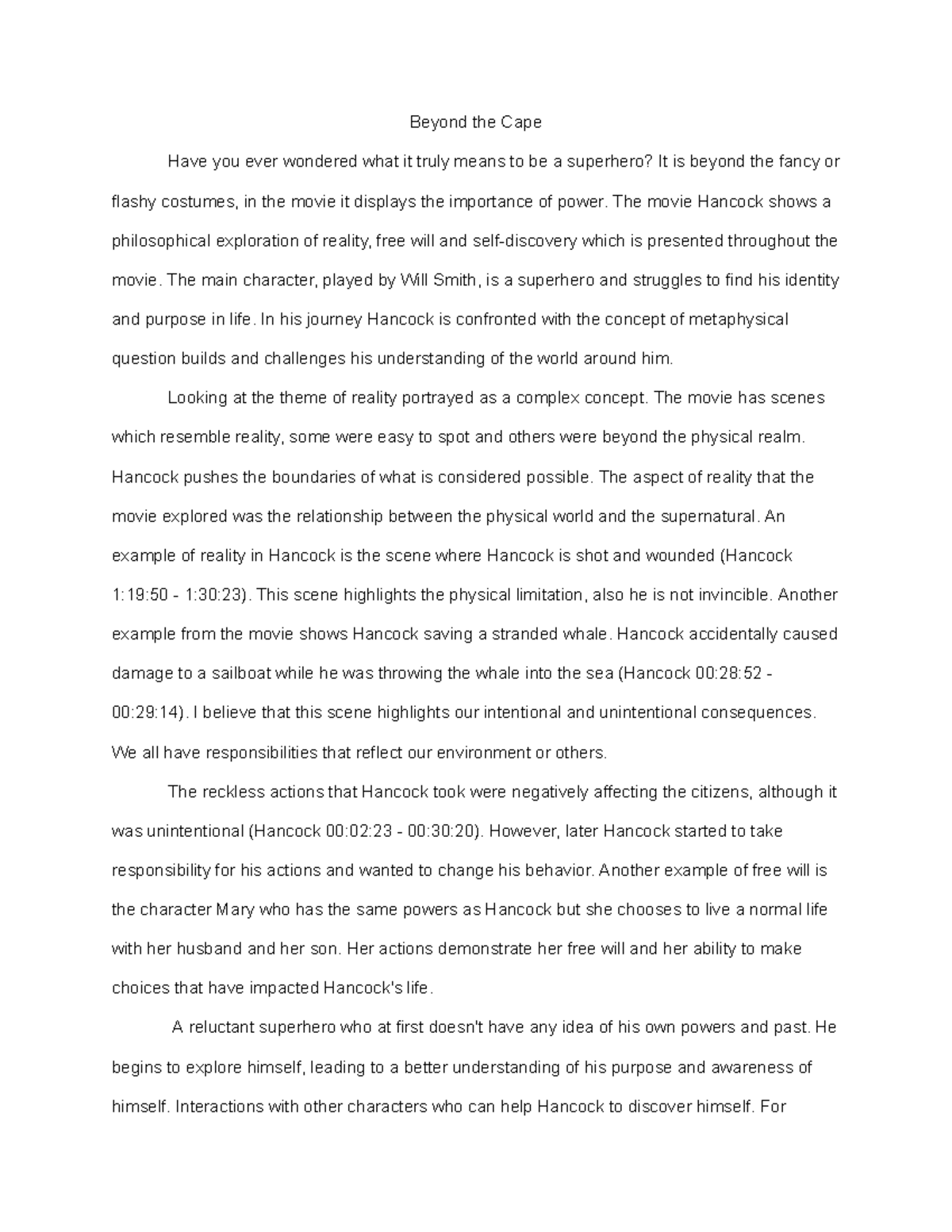 Beyond the Cape

Have you ever wondered what it truly means to be a superhero? It is beyond the fancy or flashy costumes, in the movie it displays the importance of power. The movie Hancock shows a philosophical exploration of reality, free will and self-discovery which is presented throughout the movie. The main character, played by Will Smith, is a superhero and struggles to find his identity and purpose in life. In his journey Hancock is confronted with the concept of metaphysical question builds and challenges his understanding of the world around him.

Looking at the theme of reality portrayed as a complex concept. The movie has scenes which resemble reality, some were easy to spot and others were beyond the physical realm. Hancock pushes the boundaries of what is considered possible. The aspect of reality that the movie explored was the relationship between the physical world and the supernatural. An example of reality in Hancock is the scene where Hancock is shot and wounded (Hancock 1:19:50 - 1:30:23). This scene highlights the physical limitation, also he is not invincible. Another example from the movie shows Hancock saving a stranded whale. Hancock accidentally caused damage to a sailboat while he was throwing the whale into the sea (Hancock 00:28:52 - 00:29:14). I believe that this scene highlights our intentional and unintentional consequences. We all have responsibilities that reflect our environment or others.

The reckless actions that Hancock took were negatively affecting the citizens, although it was unintentional (Hancock 00:02:23 - 00:30:20). However, later Hancock started to take responsibility for his actions and wanted to change his behavior. Another example of free will is the character Mary who has the same powers as Hancock but she chooses to live a normal life with her husband and her son. Her actions demonstrate her free will and her ability to make choices that have impacted Hancock's life.

A reluctant superhero who at first doesn't have any idea of his own powers and past. He begins to explore himself, leading to a better understanding of his purpose and awareness of himself. Interactions with other characters who can help Hancock to discover himself. For